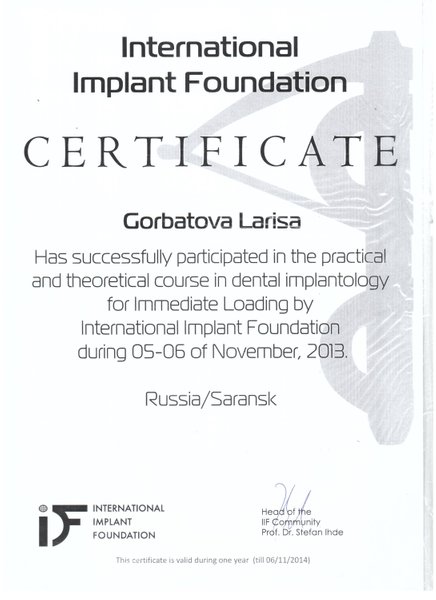 International Implant Foundation

CERTIFICATE

Gorbatova Larisa

Has successfully participated in the practical and theoretical course in dental implantology for Immediate Loading by International Implant Foundation during 05-06 of November, 2013.

Russia/Saransk

IF INTERNATIONAL IMPLANT FOUNDATION

Head of the IIF Community Prof. Dr. Stefan Ihde

This certificate is valid during one year (till 06/11/2014)